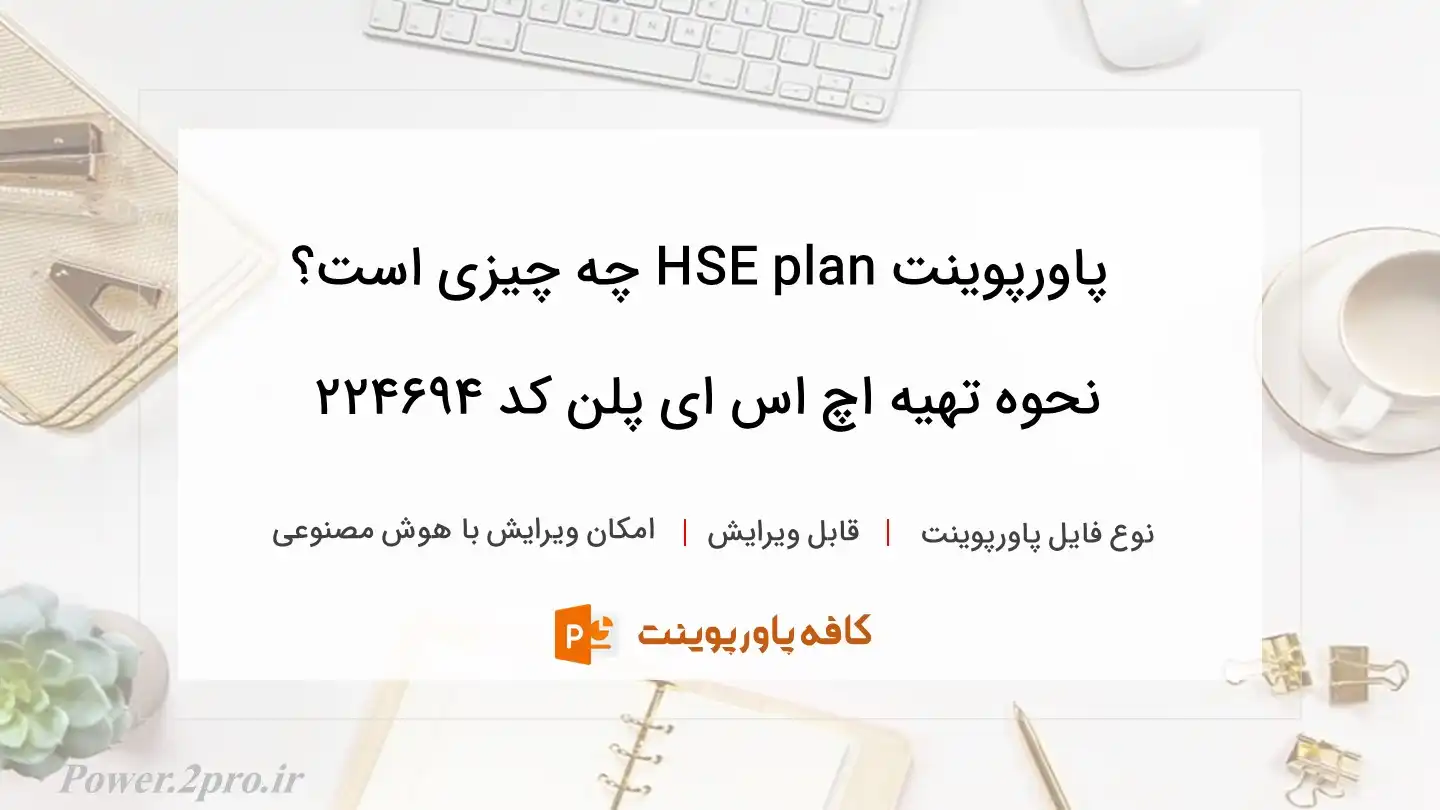 پاورپوینت HSE plan چه چیزی است؟

نحوه تهیه اچ اس ای پلن کد ۲۲۴۶۹۴

نوع فایل پاورپوینت | قابل ویرایش | امکان ویرایش با هوش مصنوعی

کافه پاورپوینت

Power.2pro.ir